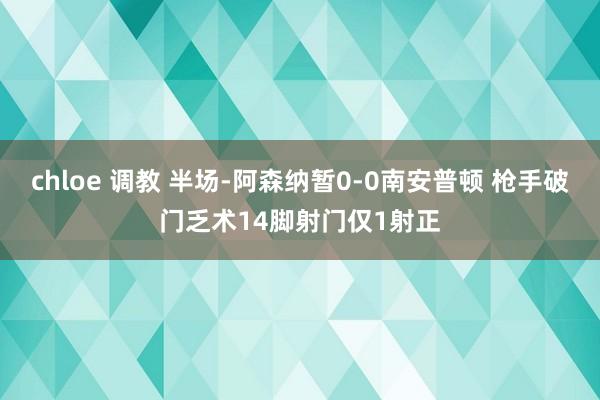 chloe 调教 半场-阿森纳暂0-0南安普顿 枪手破门乏术14脚射门仅1射正